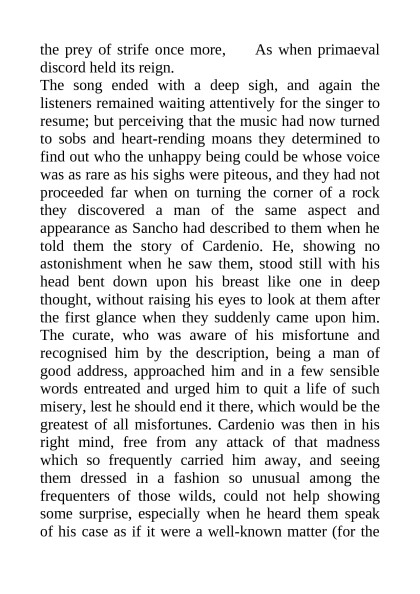 the prey of strife once more,      As when primaeval discord held its reign.
The song ended with a deep sigh, and again the listeners remained waiting attentively for the singer to resume; but perceiving that the music had now turned to sobs and heart-rending moans they determined to find out who the unhappy being could be whose voice was as rare as his sighs were piteous, and they had not proceeded far when on turning the corner of a rock they discovered a man of the same aspect and appearance as Sancho had described to them when he told them the story of Cardenio. He, showing no astonishment when he saw them, stood still with his head bent down upon his breast like one in deep thought, without raising his eyes to look at them after the first glance when they suddenly came upon him. The curate, who was aware of his misfortune and recognised him by the description, being a man of good address, approached him and in a few sensible words entreated and urged him to quit a life of such misery, lest he should end it there, which would be the greatest of all misfortunes. Cardenio was then in his right mind, free from any attack of that madness which so frequently carried him away, and seeing them dressed in a fashion so unusual among the frequenters of those wilds, could not help showing some surprise, especially when he heard them speak of his case as if it were a well-known matter (for the